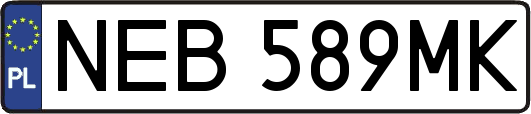 PL
NEB 589MK